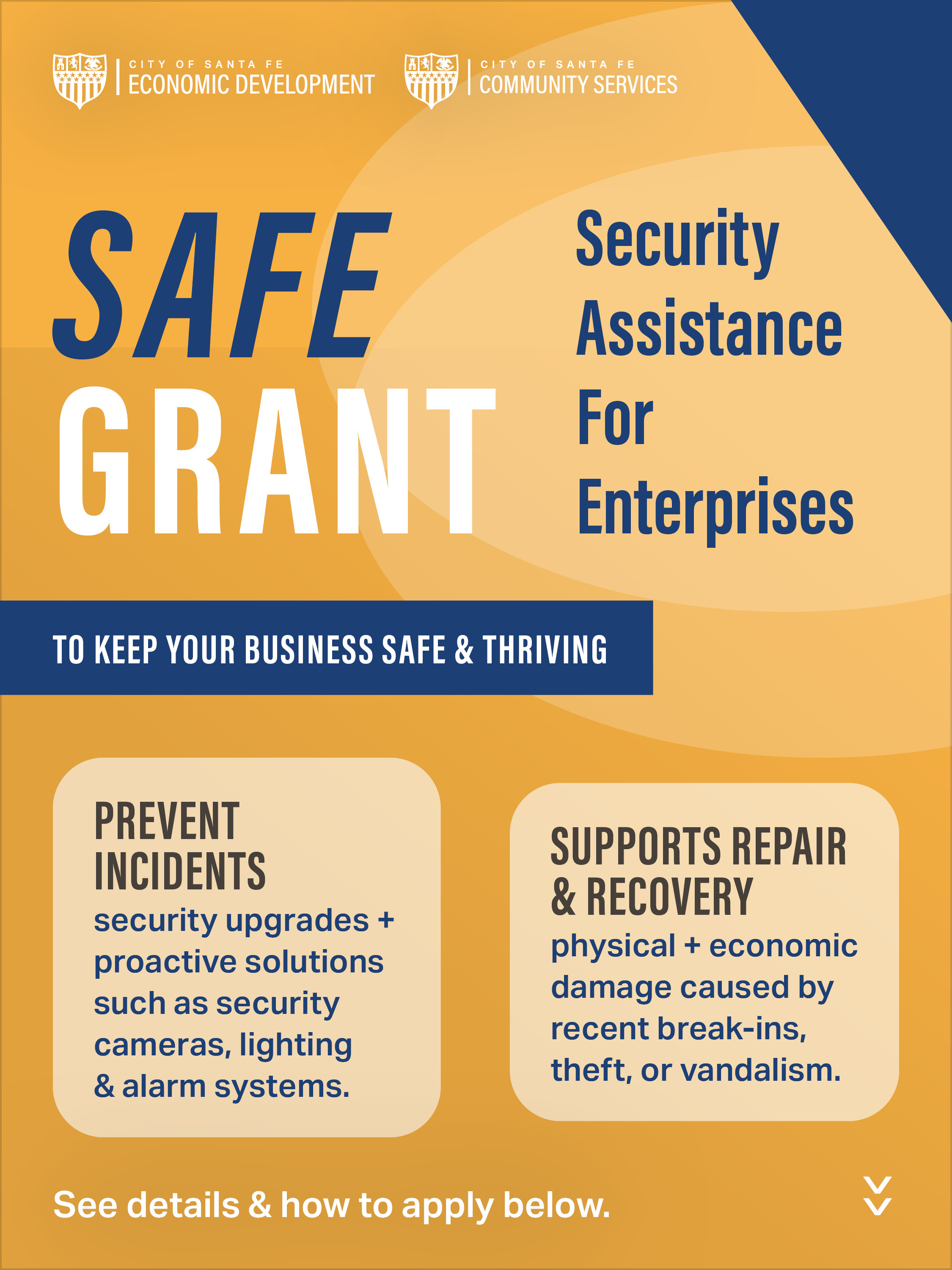 CITY OF SANTA FE
ECONOMIC DEVELOPMENT

CITY OF SANTA FE
COMMUNITY SERVICES

SAFE GRANT

Security Assistance For Enterprises

TO KEEP YOUR BUSINESS SAFE & THRIVING

PREVENT INCIDENTS
security upgrades + proactive solutions such as security cameras, lighting & alarm systems.

SUPPORTS REPAIR & RECOVERY
physical + economic damage caused by recent break-ins, theft, or vandalism.

See details & how to apply below.